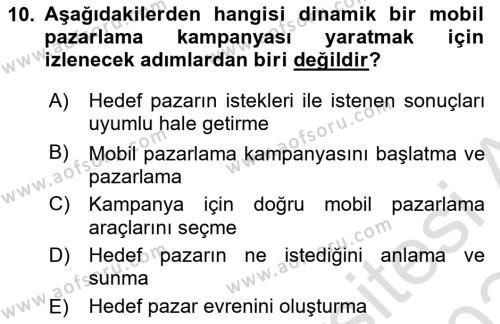 10. Aşağıdakilerden hangisi dinamik bir mobil pazarlama kampanyası yaratmak için izlenecek adımlardan biri değildir?

A) Hedef pazarın istekleri ile istenen sonuçları uyumlu hale getirme
B) Mobil pazarlama kampanyasını başlatma ve pazarlama
C) Kampanya için doğru mobil pazarlama araçlarını seçme
D) Hedef pazarın ne istediğini anlama ve sunma
E) Hedef pazar evrenini oluşturma

www.aofsoru.com